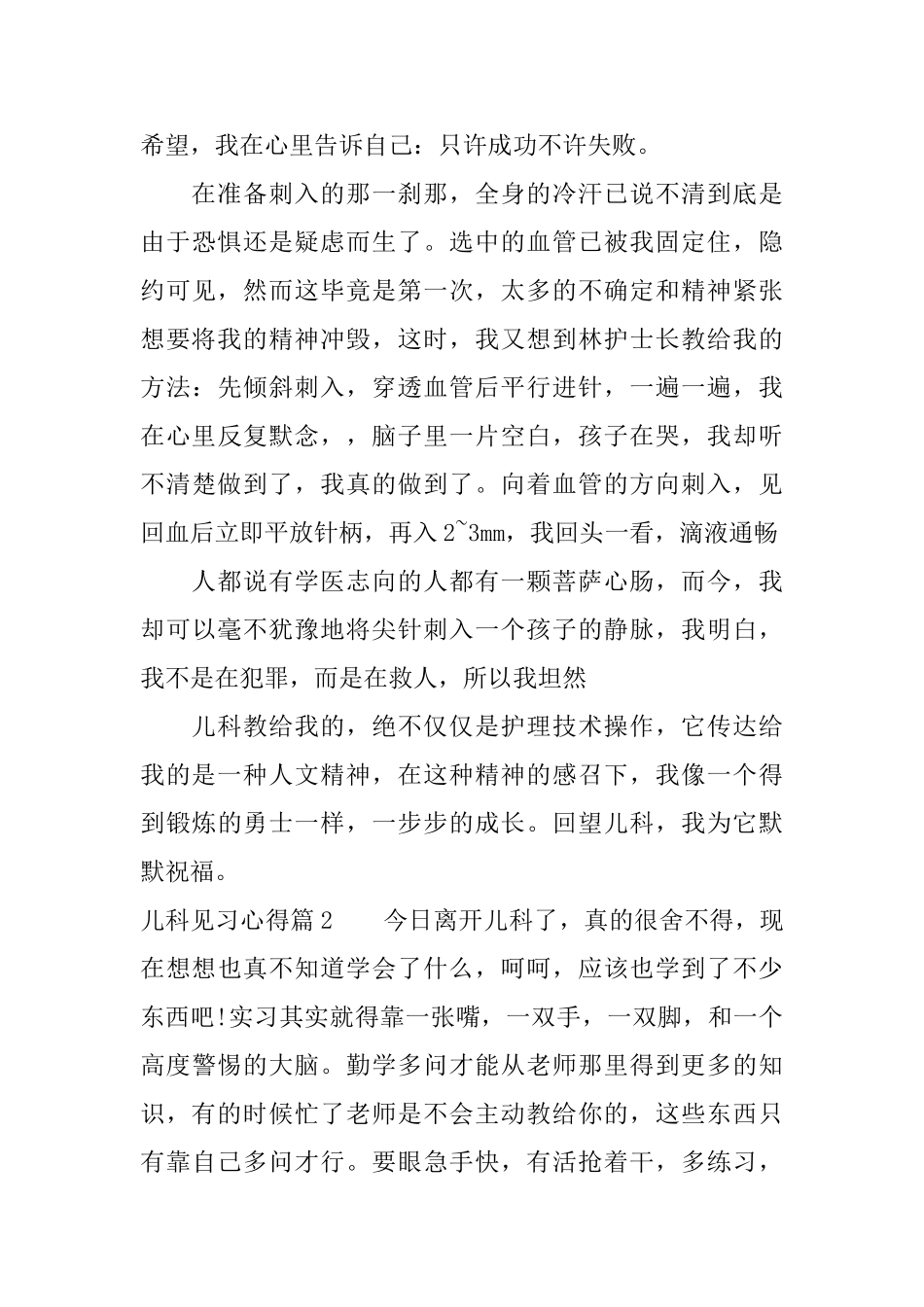 希望，我在心里告诉自己：只许成功不许失败。

在准备刺入的那一刹那，全身的冷汗已说不清到底是由于恐惧还是疑虑而生了。选中的血管已被我固定住，隐约可见，然而这毕竟是第一次，太多的不确定和精神紧张想要将我的精神冲毁，这时，我又想到林护士长教给我的方法：先倾斜刺入，穿透血管后平行进针，一遍一遍，我在心里反复默念，，脑子里一片空白，孩子在哭，我却听不清楚做到了，我真的做到了。向着血管的方向刺入，见回血后立即平放针柄，再入2~3mm，我回头一看，滴液通畅

人都说有学医志向的人都有一颗菩萨心肠，而今，我却可以毫不犹豫地将尖针刺入一个孩子的静脉，我明白，我不是在犯罪，而是在救人，所以我坦然

儿科教给我的，绝不仅仅是护理技术操作，它传达给我的是一种人文精神，在这种精神的感召下，我像一个得到锻炼的勇士一样，一步步的成长。回望儿科，我为它默默祝福。

儿科见习心得篇2　　今日离开儿科了，真的很舍不得，现在想想也真不知道学会了什么，呵呵，应该也学到了不少东西吧!实习其实就得靠一张嘴，一双手，一双脚，和一个高度警惕的大脑。勤学多问才能从老师那里得到更多的知识，有的时候忙了老师是不会主动教给你的，这些东西只有靠自己多问才行。要眼急手快，有活抢着干，多练习，